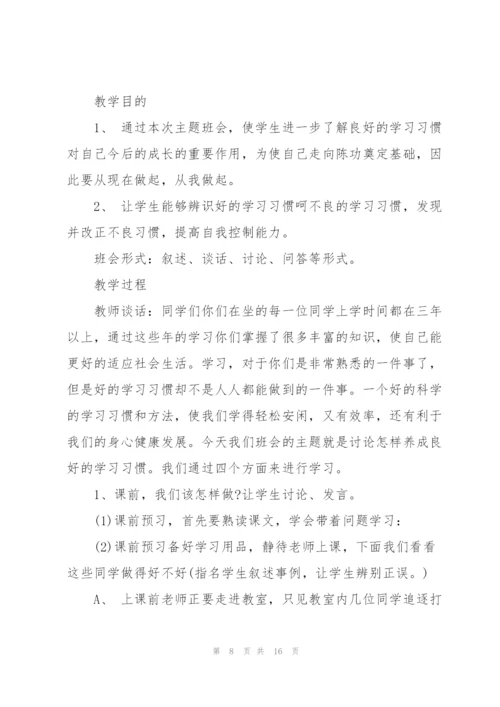 教学目的

1、 通过本次主题班会，使学生进一步了解良好的学习习惯对自己今后的成长的重要作用，为使自己走向陈功奠定基础，因此要从现在做起，从我做起。

2、 让学生能够辨识好的学习习惯呵不良的学习习惯，发现并改正不良习惯，提高自我控制能力。

班会形式：叙述、谈话、讨论、问答等形式。

教学过程

教师谈话：同学们你们在坐的每一位同学上学时间都在三年以上，通过这些年的学习你们掌握了很多丰富的知识，使自己能更好的适应社会生活。学习，对于你们是非常熟悉的一件事了，但是好的学习习惯却不是人人都能做到的一件事。一个好的科学的学习习惯和方法，使我们学得轻松安闲，又有效率，还有利于我们的身心健康发展。今天我们班会的主题就是讨论怎样养成良好的学习习惯。我们通过四个方面来进行学习。

1、课前，我们该怎样做?让学生讨论、发言。

(1)课前预习，首先要熟读课文，学会带着问题学习：

(2)课前预习备好学习用品，静待老师上课，下面我们看看这些同学做得好不好(指名学生叙述事例，让学生辨别正误。)

A、 上课前老师正要走进教室，只见教室内几位同学追逐打

第 8 页 共 16 页